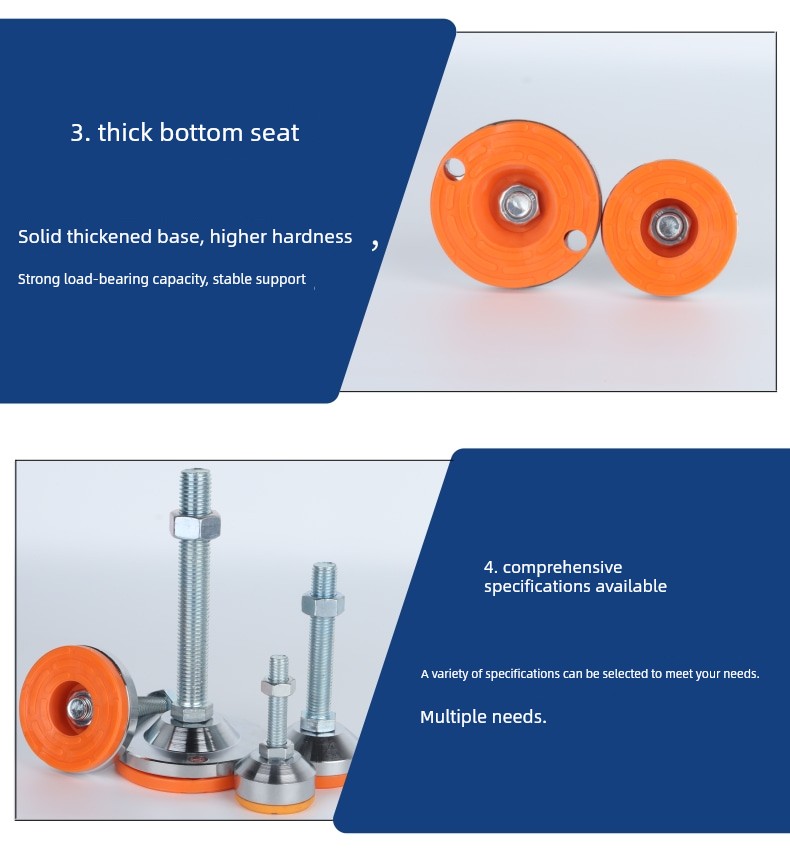 3. thick bottom seat

Solid thickened base, higher hardness ,

Strong load-bearing capacity, stable support

4. comprehensive specifications available

A variety of specifications can be selected to meet your needs.

Multiple needs.